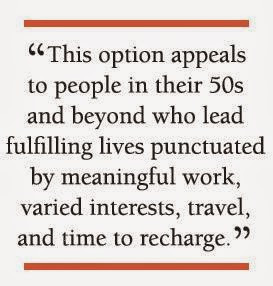 “This option appeals to people in their 50s and beyond who lead fulfilling lives punctuated by meaningful work, varied interests, travel, and time to recharge.”